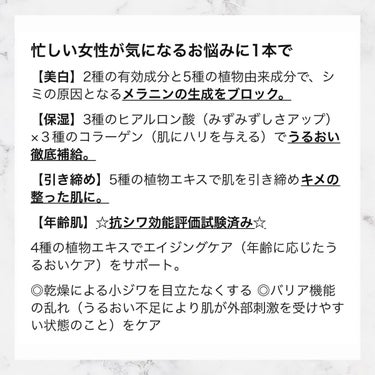 忙しい女性が気になるお悩みに1本で

【美白】2種の有効成分と5種の植物由来成分で、シミの原因となるメラニンの生成をブロック。

【保湿】3種のヒアルロン酸（みずみずしさアップ）×３種のコラーゲン（肌にハリを与える）でうるおい徹底補給。

【引き締め】5種の植物エキスで肌を引き締めキメの整った肌に。

【年齢肌】☆抗シワ効能評価試験済み☆

4種の植物エキスでエイジングケア（年齢に応じたうるおいケア）をサポート。

◎乾燥による小ジワを目立たなくする ◎バリア機能の乱れ（うるおい不足により肌が外部刺激を受けやすい状態のこと）をケア